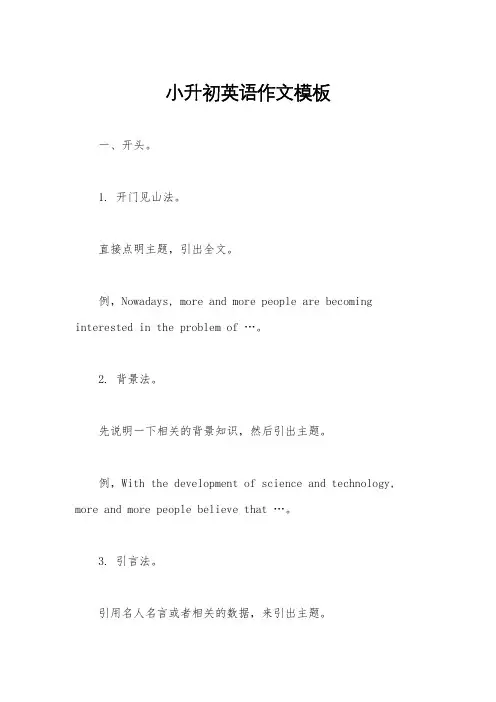 小升初英语作文模板

一、开头。

1. 开门见山法。

直接点明主题，引出全文。

例，Nowadays, more and more people are becoming interested in the problem of …。

2. 背景法。

先说明一下相关的背景知识，然后引出主题。

例，With the development of science and technology, more and more people believe that …。

3. 引言法。

引用名人名言或者相关的数据，来引出主题。